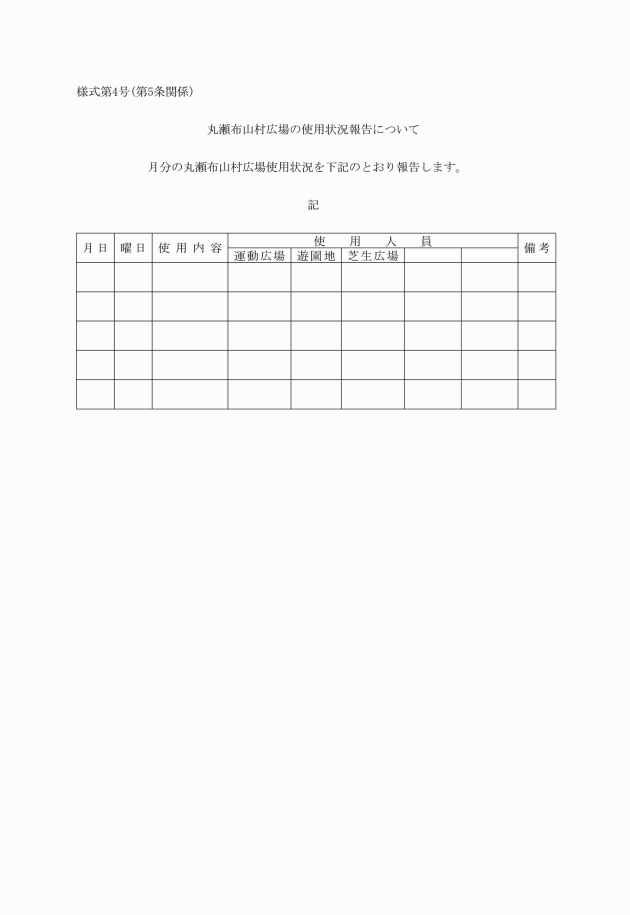 様式第4号(第5条関係)

丸瀬布山村広場の使用状況報告について

月分の丸瀬布山村広場使用状況を下記のとおり報告します。

記

| 月日 | 曜日 | 使用内容 | 使用人員 | | | | | 備考 |
|---|---|---|---|---|---|---|---|---|
| | | | 運動広場 | 遊園地 | 芝生広場 | | | |
| | | | | | | | | |
| | | | | | | | | |
| | | | | | | | | |
| | | | | | | | | |
| | | | | | | | | |